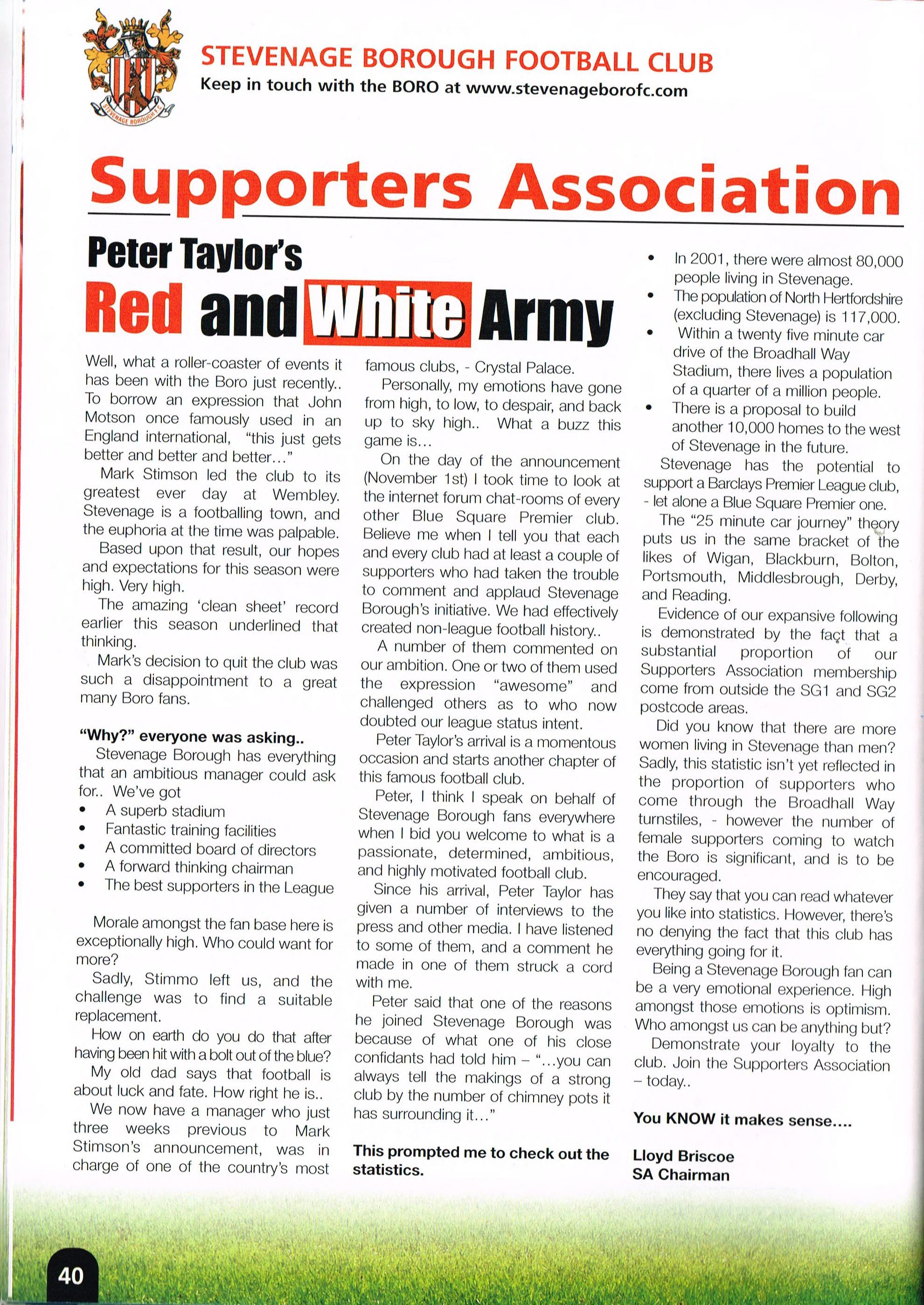 STEVENAGE BOROUGH F.C.

STEVENAGE BOROUGH FOOTBALL CLUB
Keep in touch with the BORO at www.stevenageborofc.com

Supporters Association

Peter Taylor's
Red and White Army

Well, what a roller-coaster of events it has been with the Boro just recently.. To borrow an expression that John Motson once famously used in an England international, "this just gets better and better and better…"

Mark Stimson led the club to its greatest ever day at Wembley. Stevenage is a footballing town, and the euphoria at the time was palpable.

Based upon that result, our hopes and expectations for this season were high. Very high.

The amazing 'clean sheet' record earlier this season underlined that thinking.

Mark's decision to quit the club was such a disappointment to a great many Boro fans.

"Why?" everyone was asking..

Stevenage Borough has everything that an ambitious manager could ask for.. We've got
• A superb stadium
• Fantastic training facilities
• A committed board of directors
• A forward thinking chairman
• The best supporters in the League

Morale amongst the fan base here is exceptionally high. Who could want for more?

Sadly, Stimmo left us, and the challenge was to find a suitable replacement.

How on earth do you do that after having been hit with a bolt out of the blue?

My old dad says that football is about luck and fate. How right he is..

We now have a manager who just three weeks previous to Mark Stimson's announcement, was in charge of one of the country's most famous clubs, - Crystal Palace.

Personally, my emotions have gone from high, to low, to despair, and back up to sky high.. What a buzz this game is…

On the day of the announcement (November 1st) I took time to look at the internet forum chat-rooms of every other Blue Square Premier club. Believe me when I tell you that each and every club had at least a couple of supporters who had taken the trouble to comment and applaud Stevenage Borough's initiative. We had effectively created non-league football history..

A number of them commented on our ambition. One or two of them used the expression "awesome" and challenged others as to who now doubted our league status intent.

Peter Taylor's arrival is a momentous occasion and starts another chapter of this famous football club.

Peter, I think I speak on behalf of Stevenage Borough fans everywhere when I bid you welcome to what is a passionate, determined, ambitious, and highly motivated football club.

Since his arrival, Peter Taylor has given a number of interviews to the press and other media. I have listened to some of them, and a comment he made in one of them struck a cord with me.

Peter said that one of the reasons he joined Stevenage Borough was because of what one of his close confidants had told him – "…you can always tell the makings of a strong club by the number of chimney pots it has surrounding it…"

This prompted me to check out the statistics.

• In 2001, there were almost 80,000 people living in Stevenage.
• The population of North Hertfordshire (excluding Stevenage) is 117,000.
• Within a twenty five minute car drive of the Broadhall Way Stadium, there lives a population of a quarter of a million people.
• There is a proposal to build another 10,000 homes to the west of Stevenage in the future.

Stevenage has the potential to support a Barclays Premier League club, - let alone a Blue Square Premier one.

The "25 minute car journey" theory puts us in the same bracket of the likes of Wigan, Blackburn, Bolton, Portsmouth, Middlesbrough, Derby, and Reading.

Evidence of our expansive following is demonstrated by the fact that a substantial proportion of our Supporters Association membership come from outside the SG1 and SG2 postcode areas.

Did you know that there are more women living in Stevenage than men? Sadly, this statistic isn't yet reflected in the proportion of supporters who come through the Broadhall Way turnstiles, - however the number of female supporters coming to watch the Boro is significant, and is to be encouraged.

They say that you can read whatever you like into statistics. However, there's no denying the fact that this club has everything going for it.

Being a Stevenage Borough fan can be a very emotional experience. High amongst those emotions is optimism. Who amongst us can be anything but?

Demonstrate your loyalty to the club. Join the Supporters Association – today..

You KNOW it makes sense….

Lloyd Briscoe
SA Chairman

40